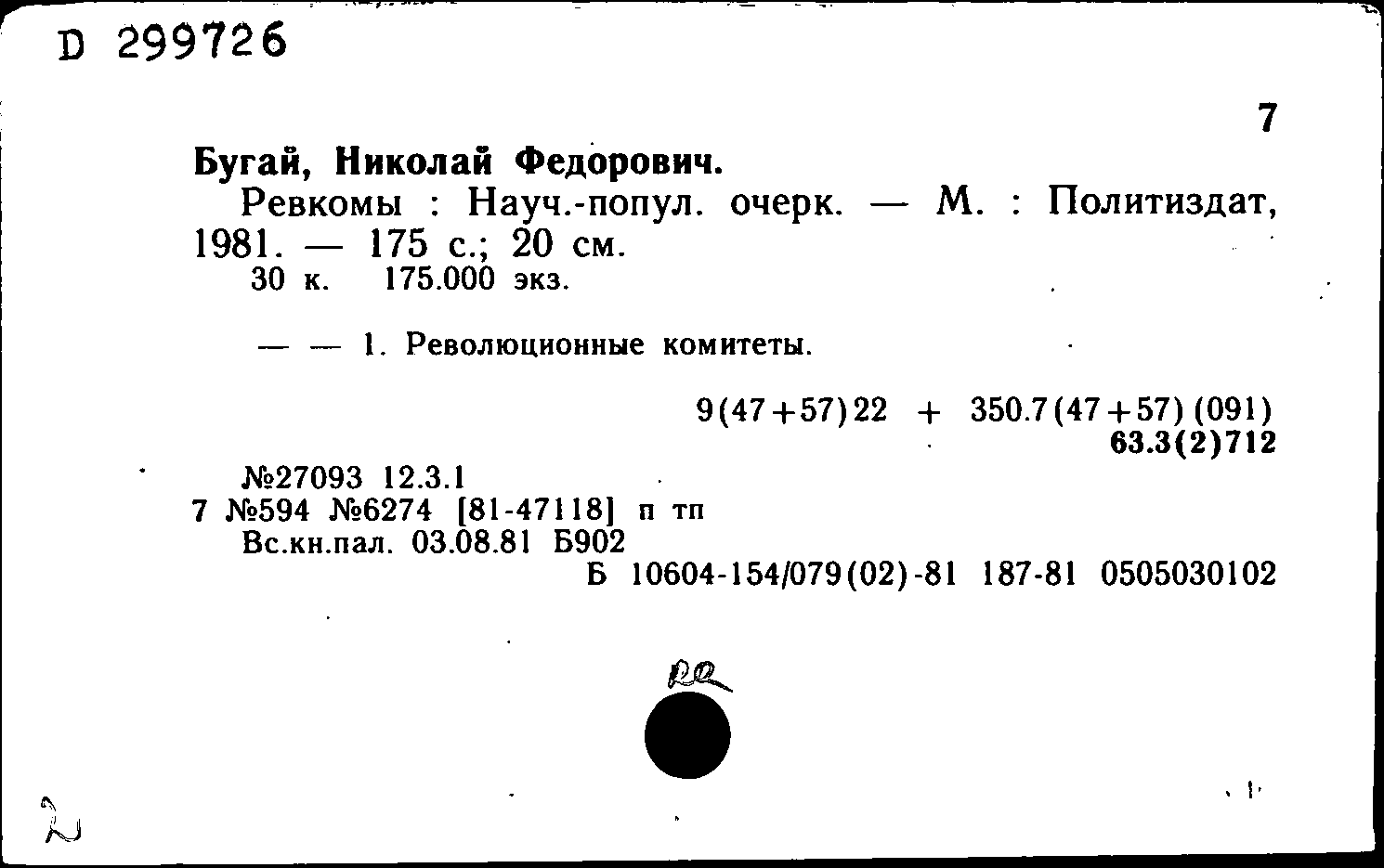 D 299726

7

Бугай, Николай Федорович.

Ревкомы : Науч.-попул. очерк. — М. : Политиздат, 1981. — 175 с.; 20 см.

30 к. 175.000 экз.

— — 1. Революционные комитеты.

9(47+57)22 + 350.7(47+57)(091)
63.3(2)712

№27093 12.3.1
7 №594 №6274 [81-47118] п тп
Вс.кн.пал. 03.08.81 Б902
Б 10604-154/079(02)-81 187-81 0505030102

RQ

2